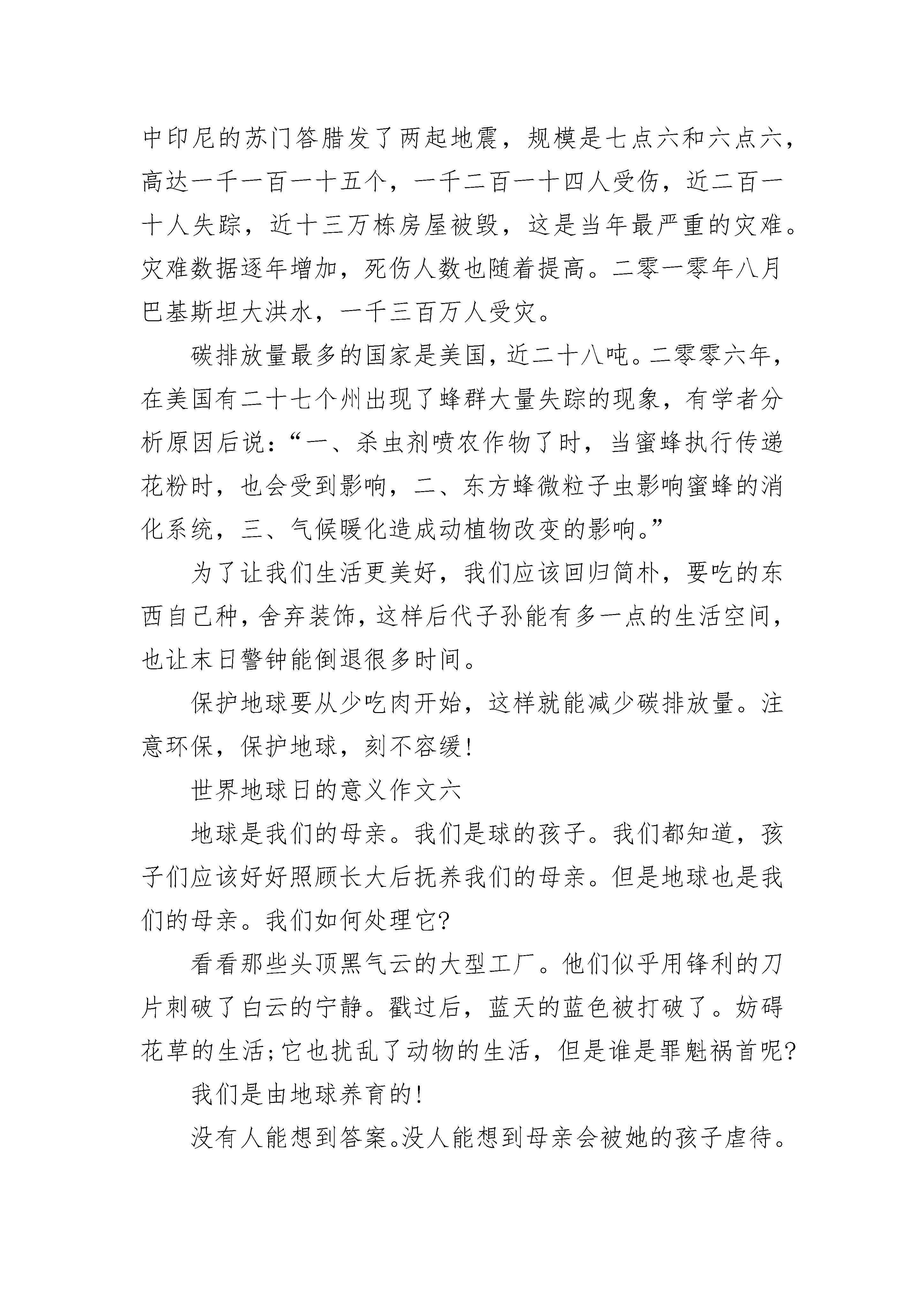 中印尼的苏门答腊发了两起地震，规模是七点六和六点六，高达一千一百一十五个，一千二百一十四人受伤，近二百一十人失踪，近十三万栋房屋被毁，这是当年最严重的灾难。灾难数据逐年增加，死伤人数也随着提高。二零一零年八月巴基斯坦大洪水，一千三百万人受灾。

碳排放量最多的国家是美国，近二十八吨。二零零六年，在美国有二十七个州出现了蜂群大量失踪的现象，有学者分析原因后说：“一、杀虫剂喷农作物了时，当蜜蜂执行传递花粉时，也会受到影响，二、东方蜂微粒子虫影响蜜蜂的消化系统，三、气候暖化造成动植物改变的影响。”

为了让我们生活更美好，我们应该回归简朴，要吃的东西自己种，舍弃装饰，这样后代子孙能有多一点的生活空间，也让末日警钟能倒退很多时间。

保护地球要从少吃肉开始，这样就能减少碳排放量。注意环保，保护地球，刻不容缓!

世界地球日的意义作文六

地球是我们的母亲。我们是球的孩子。我们都知道，孩子们应该好好照顾长大后抚养我们的母亲。但是地球也是我们的母亲。我们如何处理它?

看看那些头顶黑气云的大型工厂。他们似乎用锋利的刀片刺破了白云的宁静。戳过后，蓝天的蓝色被打破了。妨碍花草的生活;它也扰乱了动物的生活，但是谁是罪魁祸首呢?

我们是由地球养育的!

没有人能想到答案。没人能想到母亲会被她的孩子虐待。